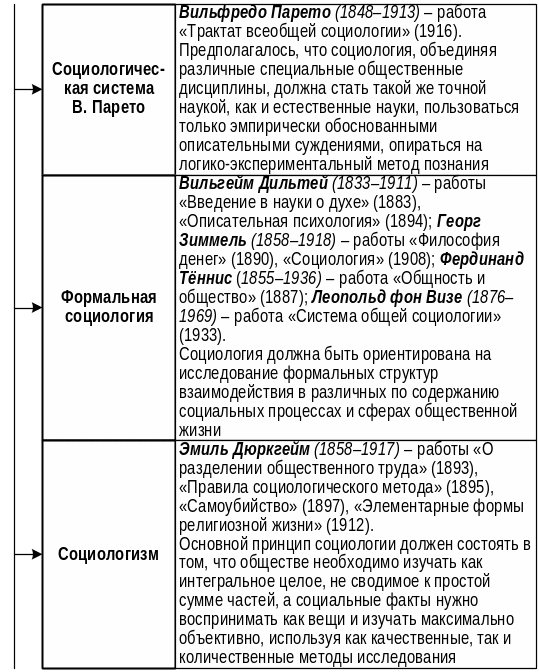 | | |
|---|---|
| Социологическая система В. Парето | Вильфредо Парето (1848–1913) – работа «Трактат всеобщей социологии» (1916). Предполагалось, что социология, объединяя различные специальные общественные дисциплины, должна стать такой же точной наукой, как и естественные науки, пользоваться только эмпирически обоснованными описательными суждениями, опираться на логико-экспериментальный метод познания |
| Формальная социология | Вильгейм Дильтей (1833–1911) – работы «Введение в науки о духе» (1883), «Описательная психология» (1894); Георг Зиммель (1858–1918) – работы «Философия денег» (1890), «Социология» (1908); Фердинанд Тённис (1855–1936) – работа «Общность и общество» (1887); Леопольд фон Визе (1876–1969) – работа «Система общей социологии» (1933). Социология должна быть ориентирована на исследование формальных структур взаимодействия в различных по содержанию социальных процессах и сферах общественной жизни |
| Социологизм | Эмиль Дюркгейм (1858–1917) – работы «О разделении общественного труда» (1893), «Правила социологического метода» (1895), «Самоубийство» (1897), «Элементарные формы религиозной жизни» (1912). Основной принцип социологии должен состоять в том, что обществе необходимо изучать как интегральное целое, не сводимое к простой сумме частей, а социальные факты нужно воспринимать как вещи и изучать максимально объективно, используя как качественные, так и количественные методы исследования |